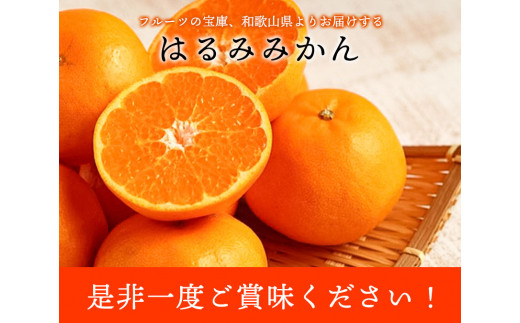 フルーツの宝庫、和歌山県よりお届けする
はるみみかん

是非一度ご賞味ください！